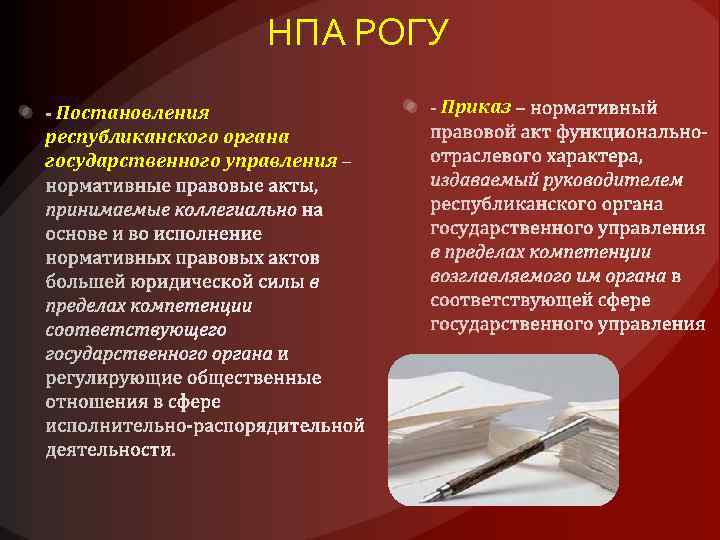 НПА РОГУ

- Постановления республиканского органа государственного управления – нормативные правовые акты, принимаемые коллегиально на основе и во исполнение нормативных правовых актов большей юридической силы в пределах компетенции соответствующего государственного органа и регулирующие общественные отношения в сфере исполнительно-распорядительной деятельности.

- Приказ – нормативный правовой акт функционально-отраслевого характера, издаваемый руководителем республиканского органа государственного управления в пределах компетенции возглавляемого им органа в соответствующей сфере государственного управления